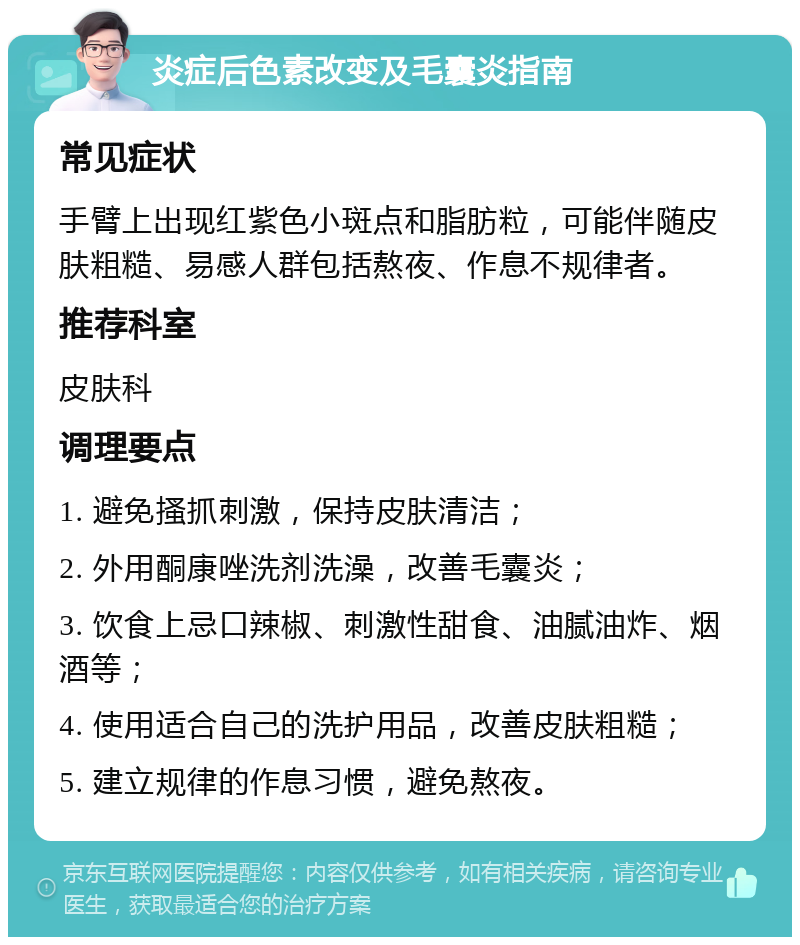 炎症后色素改变及毛囊炎指南

常见症状

手臂上出现红紫色小斑点和脂肪粒，可能伴随皮肤粗糙、易感人群包括熬夜、作息不规律者。

推荐科室

皮肤科

调理要点

1. 避免搔抓刺激，保持皮肤清洁；

2. 外用酮康唑洗剂洗澡，改善毛囊炎；

3. 饮食上忌口辣椒、刺激性甜食、油腻油炸、烟酒等；

4. 使用适合自己的洗护用品，改善皮肤粗糙；

5. 建立规律的作息习惯，避免熬夜。

京东互联网医院提醒您：内容仅供参考，如有相关疾病，请咨询专业医生，获取最适合您的治疗方案